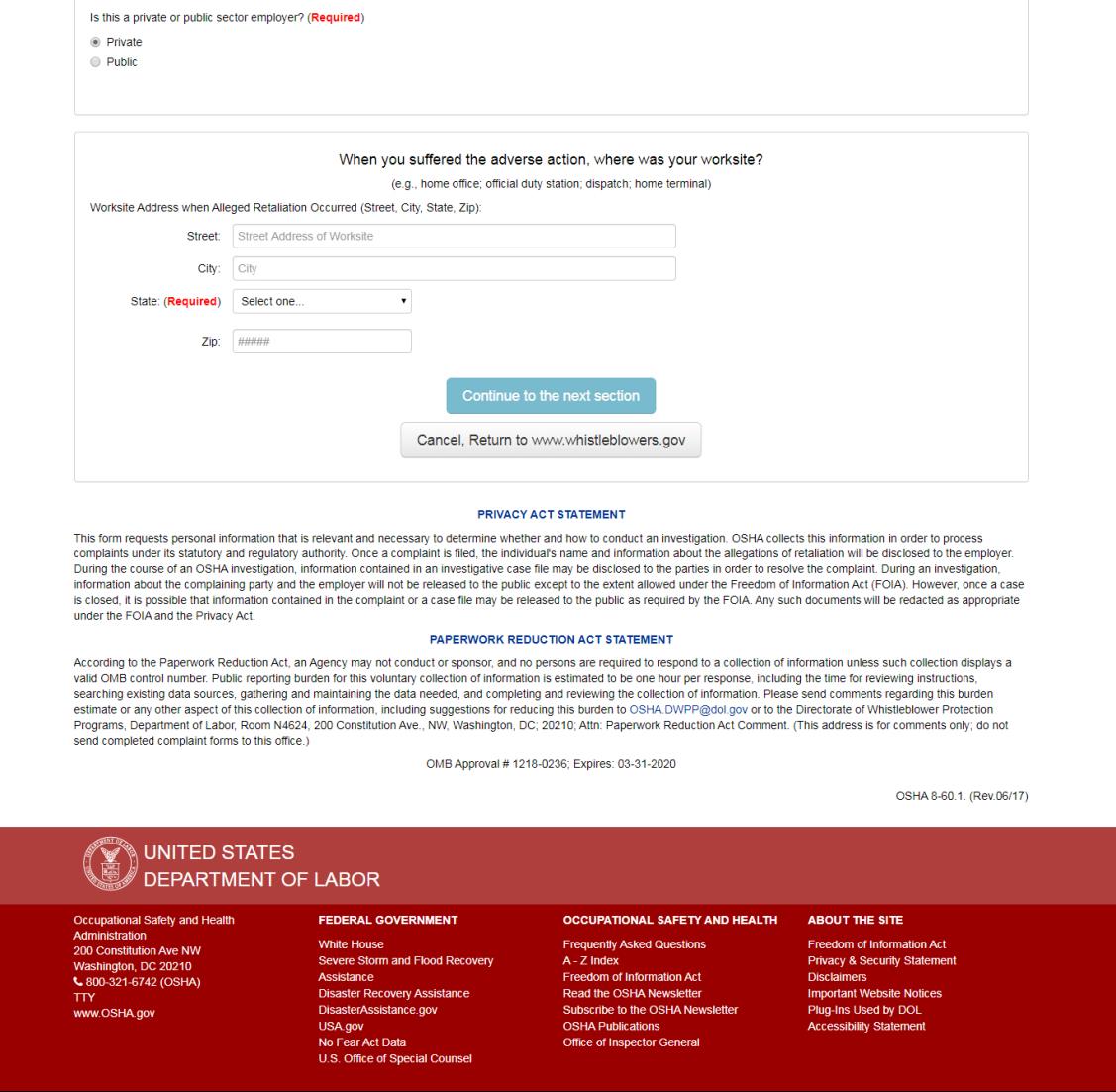 Is this a private or public sector employer? (Required)

Private

Public

When you suffered the adverse action, where was your worksite?

(e.g., home office; official duty station; dispatch; home terminal)

Worksite Address when Alleged Retaliation Occurred (Street, City, State, Zip):

Street: Street Address of Worksite

City: City

State: (Required) Select one...

Zip: #####

Continue to the next section

Cancel, Return to www.whistleblowers.gov

PRIVACY ACT STATEMENT

This form requests personal information that is relevant and necessary to determine whether and how to conduct an investigation. OSHA collects this information in order to process complaints under its statutory and regulatory authority. Once a complaint is filed, the individual's name and information about the allegations of retaliation will be disclosed to the employer. During the course of an OSHA investigation, information contained in an investigative case file may be disclosed to the parties in order to resolve the complaint. During an investigation, information about the complaining party and the employer will not be released to the public except to the extent allowed under the Freedom of Information Act (FOIA). However, once a case is closed, it is possible that information contained in the complaint or a case file may be released to the public as required by the FOIA. Any such documents will be redacted as appropriate under the FOIA and the Privacy Act.

PAPERWORK REDUCTION ACT STATEMENT

According to the Paperwork Reduction Act, an Agency may not conduct or sponsor, and no persons are required to respond to a collection of information unless such collection displays a valid OMB control number. Public reporting burden for this voluntary collection of information is estimated to be one hour per response, including the time for reviewing instructions, searching existing data sources, gathering and maintaining the data needed, and completing and reviewing the collection of information. Please send comments regarding this burden estimate or any other aspect of this collection of information, including suggestions for reducing this burden to OSHA.DWPP@dol.gov or to the Directorate of Whistleblower Protection Programs, Department of Labor, Room N4624, 200 Constitution Ave., NW, Washington, DC; 20210; Attn: Paperwork Reduction Act Comment. (This address is for comments only; do not send completed complaint forms to this office.)

OMB Approval # 1218-0236; Expires: 03-31-2020

OSHA 8-60.1. (Rev.06/17)

UNITED STATES
DEPARTMENT OF LABOR

Occupational Safety and Health Administration
200 Constitution Ave NW
Washington, DC 20210
800-321-6742 (OSHA)
TTY
www.OSHA.gov

FEDERAL GOVERNMENT
White House
Severe Storm and Flood Recovery Assistance
Disaster Recovery Assistance
DisasterAssistance.gov
USA.gov
No Fear Act Data
U.S. Office of Special Counsel

OCCUPATIONAL SAFETY AND HEALTH
Frequently Asked Questions
A - Z Index
Freedom of Information Act
Read the OSHA Newsletter
Subscribe to the OSHA Newsletter
OSHA Publications
Office of Inspector General

ABOUT THE SITE
Freedom of Information Act
Privacy & Security Statement
Disclaimers
Important Website Notices
Plug-Ins Used by DOL
Accessibility Statement